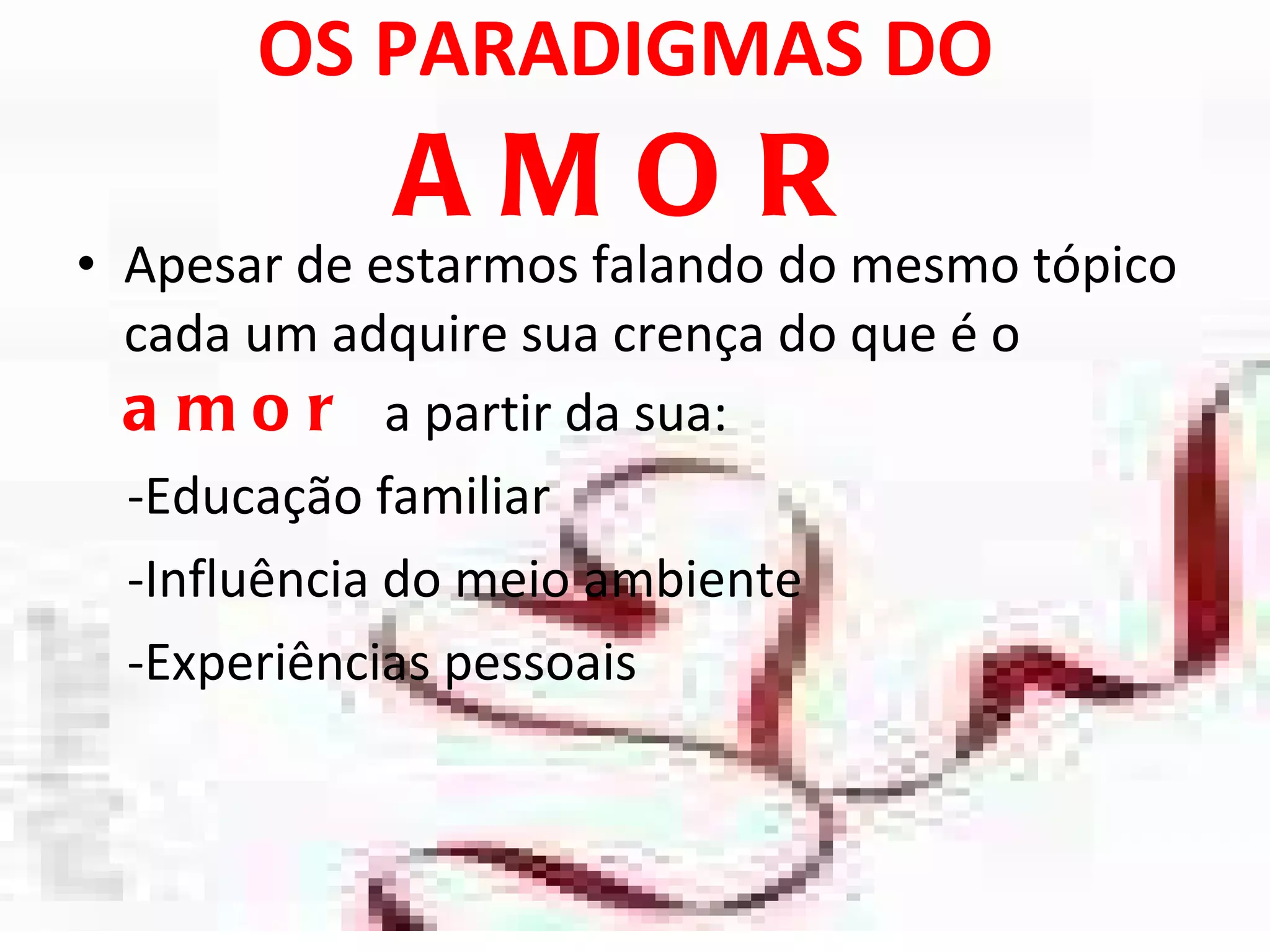 OS PARADIGMAS DO

A M O R

• Apesar de estarmos falando do mesmo tópico cada um adquire sua crença do que é o a m o r a partir da sua:

-Educação familiar

-Influência do meio ambiente

-Experiências pessoais